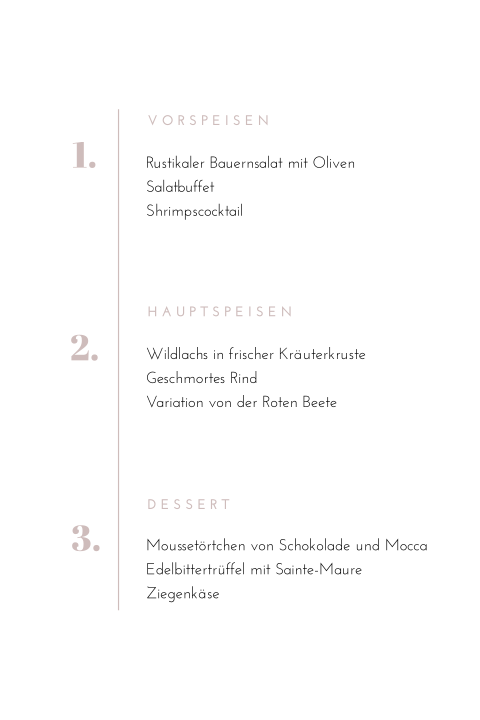 VORSPEISEN

1.

Rustikaler Bauernsalat mit Oliven
Salatbuffet
Shrimpscocktail

HAUPTSPEISEN

2.

Wildlachs in frischer Kräuterkruste
Geschmortes Rind
Variation von der Roten Beete

DESSERT

3.

Moussetörtchen von Schokolade und Mocca
Edelbittertrüffel mit Sainte-Maure
Ziegenkäse